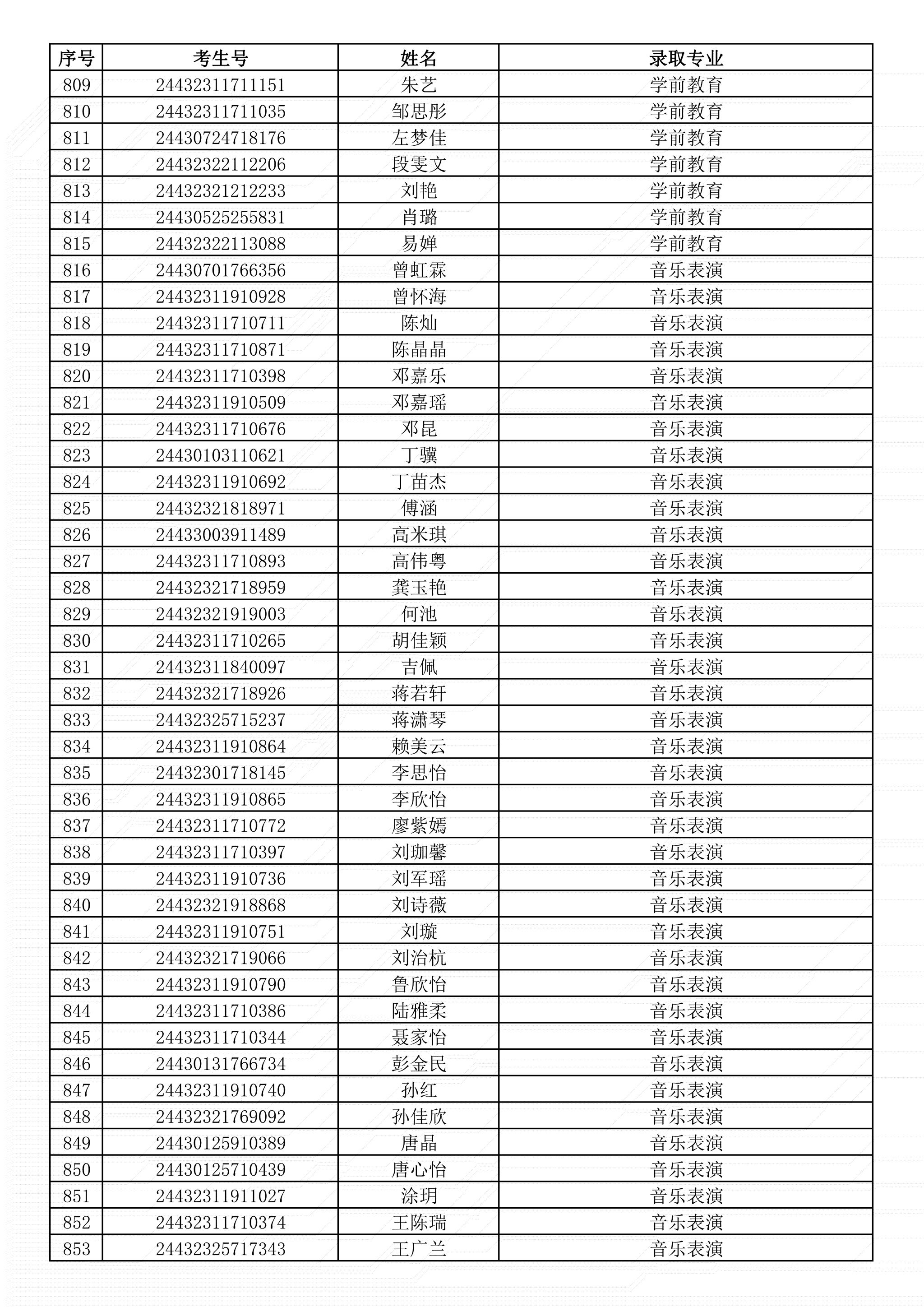 | 序号 | 考生号 | 姓名 | 录取专业 |
|---|---|---|---|
| 809 | 24432311711151 | 朱艺 | 学前教育 |
| 810 | 24432311711035 | 邹思彤 | 学前教育 |
| 811 | 24430724718176 | 左梦佳 | 学前教育 |
| 812 | 24432322112206 | 段雯文 | 学前教育 |
| 813 | 24432321212233 | 刘艳 | 学前教育 |
| 814 | 24430525255831 | 肖璐 | 学前教育 |
| 815 | 24432322113088 | 易婵 | 学前教育 |
| 816 | 24430701766356 | 曾虹霖 | 音乐表演 |
| 817 | 24432311910928 | 曾怀海 | 音乐表演 |
| 818 | 24432311710711 | 陈灿 | 音乐表演 |
| 819 | 24432311710871 | 陈晶晶 | 音乐表演 |
| 820 | 24432311710398 | 邓嘉乐 | 音乐表演 |
| 821 | 24432311910509 | 邓嘉瑶 | 音乐表演 |
| 822 | 24432311710676 | 邓昆 | 音乐表演 |
| 823 | 24430103110621 | 丁骥 | 音乐表演 |
| 824 | 24432311910692 | 丁苗杰 | 音乐表演 |
| 825 | 24432321818971 | 傅涵 | 音乐表演 |
| 826 | 24433003911489 | 高米琪 | 音乐表演 |
| 827 | 24432311710893 | 高伟粤 | 音乐表演 |
| 828 | 24432321718959 | 龚玉艳 | 音乐表演 |
| 829 | 24432321919003 | 何池 | 音乐表演 |
| 830 | 24432311710265 | 胡佳颖 | 音乐表演 |
| 831 | 24432311840097 | 吉佩 | 音乐表演 |
| 832 | 24432321718926 | 蒋若轩 | 音乐表演 |
| 833 | 24432325715237 | 蒋潇琴 | 音乐表演 |
| 834 | 24432311910864 | 赖美云 | 音乐表演 |
| 835 | 24432301718145 | 李思怡 | 音乐表演 |
| 836 | 24432311910865 | 李欣怡 | 音乐表演 |
| 837 | 24432311710772 | 廖紫嫣 | 音乐表演 |
| 838 | 24432311710397 | 刘珈馨 | 音乐表演 |
| 839 | 24432311910736 | 刘军瑶 | 音乐表演 |
| 840 | 24432321918868 | 刘诗薇 | 音乐表演 |
| 841 | 24432311910751 | 刘璇 | 音乐表演 |
| 842 | 24432321719066 | 刘治杭 | 音乐表演 |
| 843 | 24432311910790 | 鲁欣怡 | 音乐表演 |
| 844 | 24432311710386 | 陆雅柔 | 音乐表演 |
| 845 | 24432311710344 | 聂家怡 | 音乐表演 |
| 846 | 24430131766734 | 彭金民 | 音乐表演 |
| 847 | 24432311910740 | 孙红 | 音乐表演 |
| 848 | 24432321769092 | 孙佳欣 | 音乐表演 |
| 849 | 24430125910389 | 唐晶 | 音乐表演 |
| 850 | 24430125710439 | 唐心怡 | 音乐表演 |
| 851 | 24432311911027 | 涂玥 | 音乐表演 |
| 852 | 24432311710374 | 王陈瑞 | 音乐表演 |
| 853 | 24432325717343 | 王广兰 | 音乐表演 |